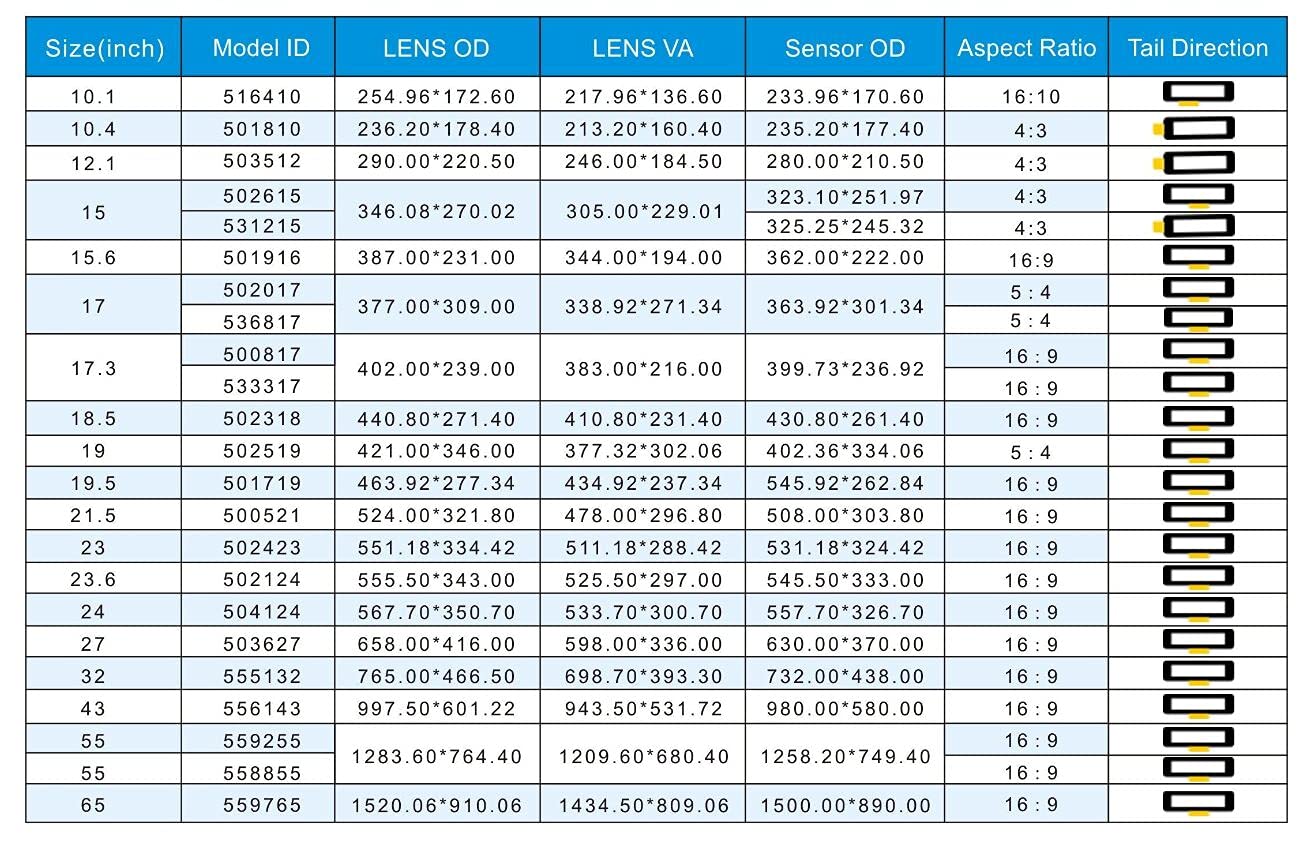 | Size(inch) | Model ID | LENS OD | LENS VA | Sensor OD | Aspect Ratio | Tail Direction |
|---|---|---|---|---|---|---|
| 10.1 | 516410 | 254.96*172.60 | 217.96*136.60 | 233.96*170.60 | 16:10 | |
| 10.4 | 501810 | 236.20*178.40 | 213.20*160.40 | 235.20*177.40 | 4:3 | |
| 12.1 | 503512 | 290.00*220.50 | 246.00*184.50 | 280.00*210.50 | 4:3 | |
| 15 | 502615 | 346.08*270.02 | 305.00*229.01 | 323.10*251.97 | 4:3 | |
| | 531215 | | | 325.25*245.32 | 4:3 | |
| 15.6 | 501916 | 387.00*231.00 | 344.00*194.00 | 362.00*222.00 | 16:9 | |
| 17 | 502017 | 377.00*309.00 | 338.92*271.34 | 363.92*301.34 | 5 : 4 | |
| | 536817 | | | | 5 : 4 | |
| 17.3 | 500817 | 402.00*239.00 | 383.00*216.00 | 399.73*236.92 | 16 : 9 | |
| | 533317 | | | | 16 : 9 | |
| 18.5 | 502318 | 440.80*271.40 | 410.80*231.40 | 430.80*261.40 | 16 : 9 | |
| 19 | 502519 | 421.00*346.00 | 377.32*302.06 | 402.36*334.06 | 5 : 4 | |
| 19.5 | 501719 | 463.92*277.34 | 434.92*237.34 | 545.92*262.84 | 16 : 9 | |
| 21.5 | 500521 | 524.00*321.80 | 478.00*296.80 | 508.00*303.80 | 16 : 9 | |
| 23 | 502423 | 551.18*334.42 | 511.18*288.42 | 531.18*324.42 | 16 : 9 | |
| 23.6 | 502124 | 555.50*343.00 | 525.50*297.00 | 545.50*333.00 | 16 : 9 | |
| 24 | 504124 | 567.70*350.70 | 533.70*300.70 | 557.70*326.70 | 16 : 9 | |
| 27 | 503627 | 658.00*416.00 | 598.00*336.00 | 630.00*370.00 | 16 : 9 | |
| 32 | 555132 | 765.00*466.50 | 698.70*393.30 | 732.00*438.00 | 16 : 9 | |
| 43 | 556143 | 997.50*601.22 | 943.50*531.72 | 980.00*580.00 | 16 : 9 | |
| 55 | 559255 | 1283.60*764.40 | 1209.60*680.40 | 1258.20*749.40 | 16 : 9 | |
| 55 | 558855 | | | | 16 : 9 | |
| 65 | 559765 | 1520.06*910.06 | 1434.50*809.06 | 1500.00*890.00 | 16 : 9 | |